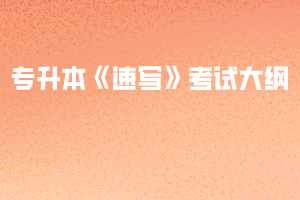 专升本《速写》考试大纲